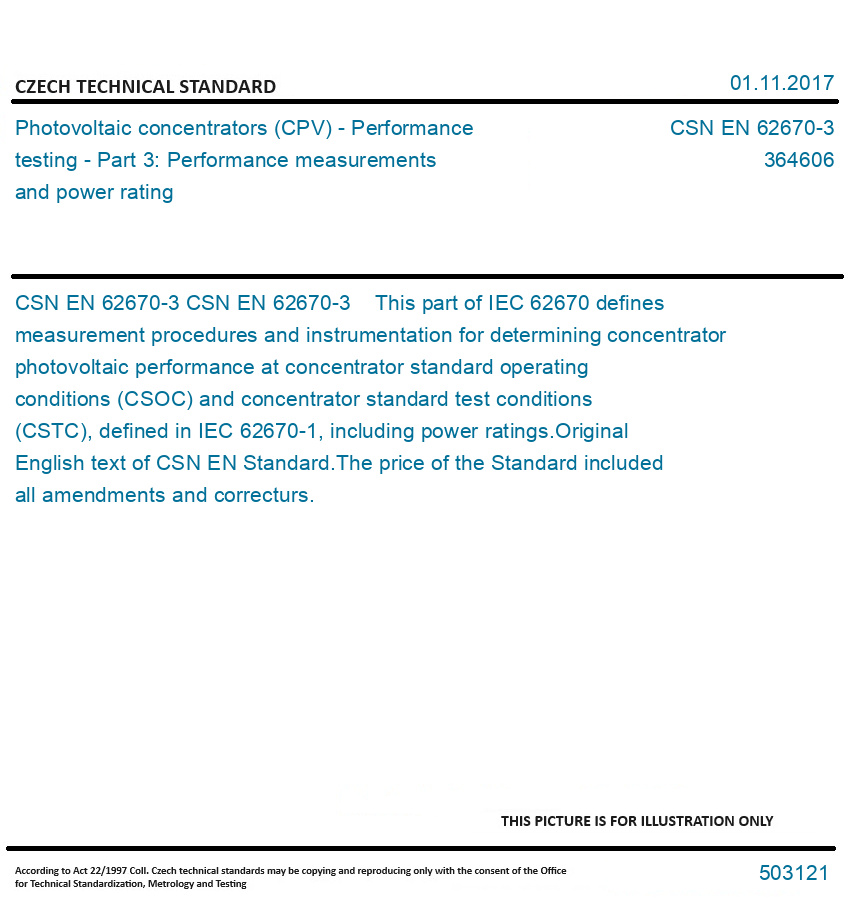 CZECH TECHNICAL STANDARD

01.11.2017

Photovoltaic concentrators (CPV) - Performance testing - Part 3: Performance measurements and power rating

CSN EN 62670-3
364606

CSN EN 62670-3 CSN EN 62670-3 This part of IEC 62670 defines measurement procedures and instrumentation for determining concentrator photovoltaic performance at concentrator standard operating conditions (CSOC) and concentrator standard test conditions (CSTC), defined in IEC 62670-1, including power ratings.Original English text of CSN EN Standard.The price of the Standard included all amendments and correcturs.

THIS PICTURE IS FOR ILLUSTRATION ONLY

According to Act 22/1997 Coll. Czech technical standards may be copying and reproducing only with the consent of the Office for Technical Standardization, Metrology and Testing

503121